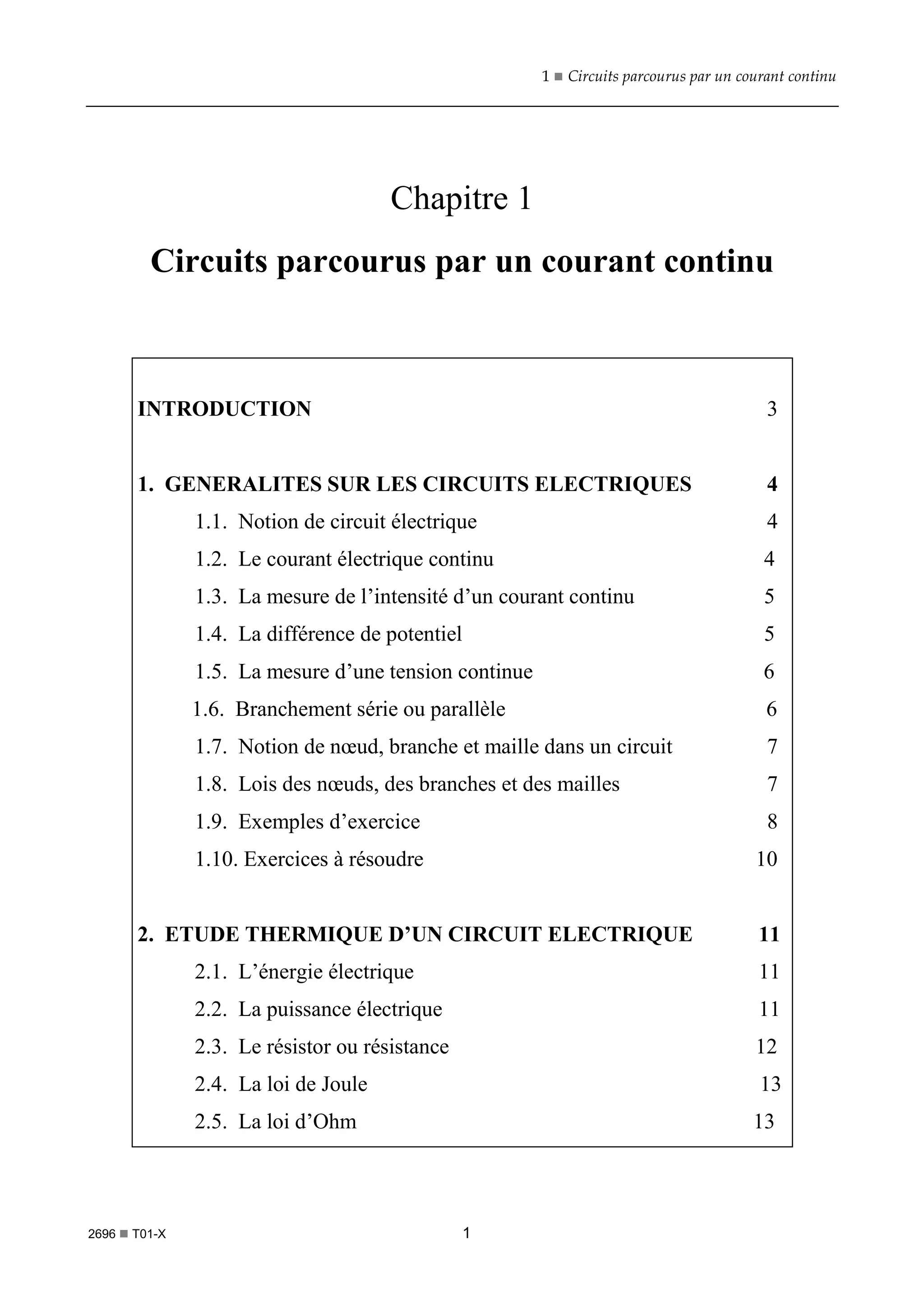 1 ■ Circuits parcourus par un courant continu

Chapitre 1

Circuits parcourus par un courant continu

INTRODUCTION 3

1. GENERALITES SUR LES CIRCUITS ELECTRIQUES 4
1.1. Notion de circuit électrique 4
1.2. Le courant électrique continu 4
1.3. La mesure de l'intensité d'un courant continu 5
1.4. La différence de potentiel 5
1.5. La mesure d'une tension continue 6
1.6. Branchement série ou parallèle 6
1.7. Notion de nœud, branche et maille dans un circuit 7
1.8. Lois des nœuds, des branches et des mailles 7
1.9. Exemples d'exercice 8
1.10. Exercices à résoudre 10

2. ETUDE THERMIQUE D'UN CIRCUIT ELECTRIQUE 11
2.1. L'énergie électrique 11
2.2. La puissance électrique 11
2.3. Le résistor ou résistance 12
2.4. La loi de Joule 13
2.5. La loi d'Ohm 13

2696 ■ T01-X 1